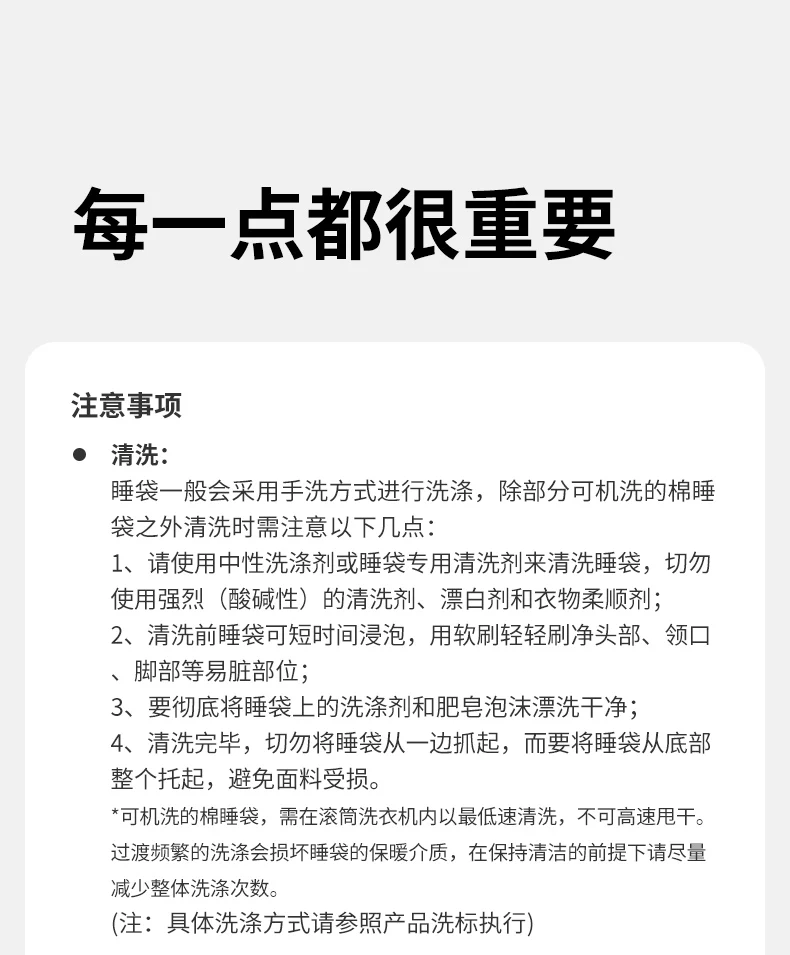 每一点都很重要

注意事项

• 清洗:
睡袋一般会采用手洗方式进行洗涤，除部分可机洗的棉睡袋之外清洗时需注意以下几点:
1、请使用中性洗涤剂或睡袋专用清洗剂来清洗睡袋，切勿使用强烈（酸碱性）的清洗剂、漂白剂和衣物柔顺剂;
2、清洗前睡袋可短时间浸泡，用软刷轻轻刷净头部、领口、脚部等易脏部位;
3、要彻底将睡袋上的洗涤剂和肥皂泡沫漂洗干净;
4、清洗完毕，切勿将睡袋从一边抓起，而要将睡袋从底部整个托起，避免面料受损。
*可机洗的棉睡袋，需在滚筒洗衣机内以最低速清洗，不可高速甩干。过渡频繁的洗涤会损坏睡袋的保暖介质，在保持清洁的前提下请尽量减少整体洗涤次数。
(注：具体洗涤方式请参照产品洗标执行)